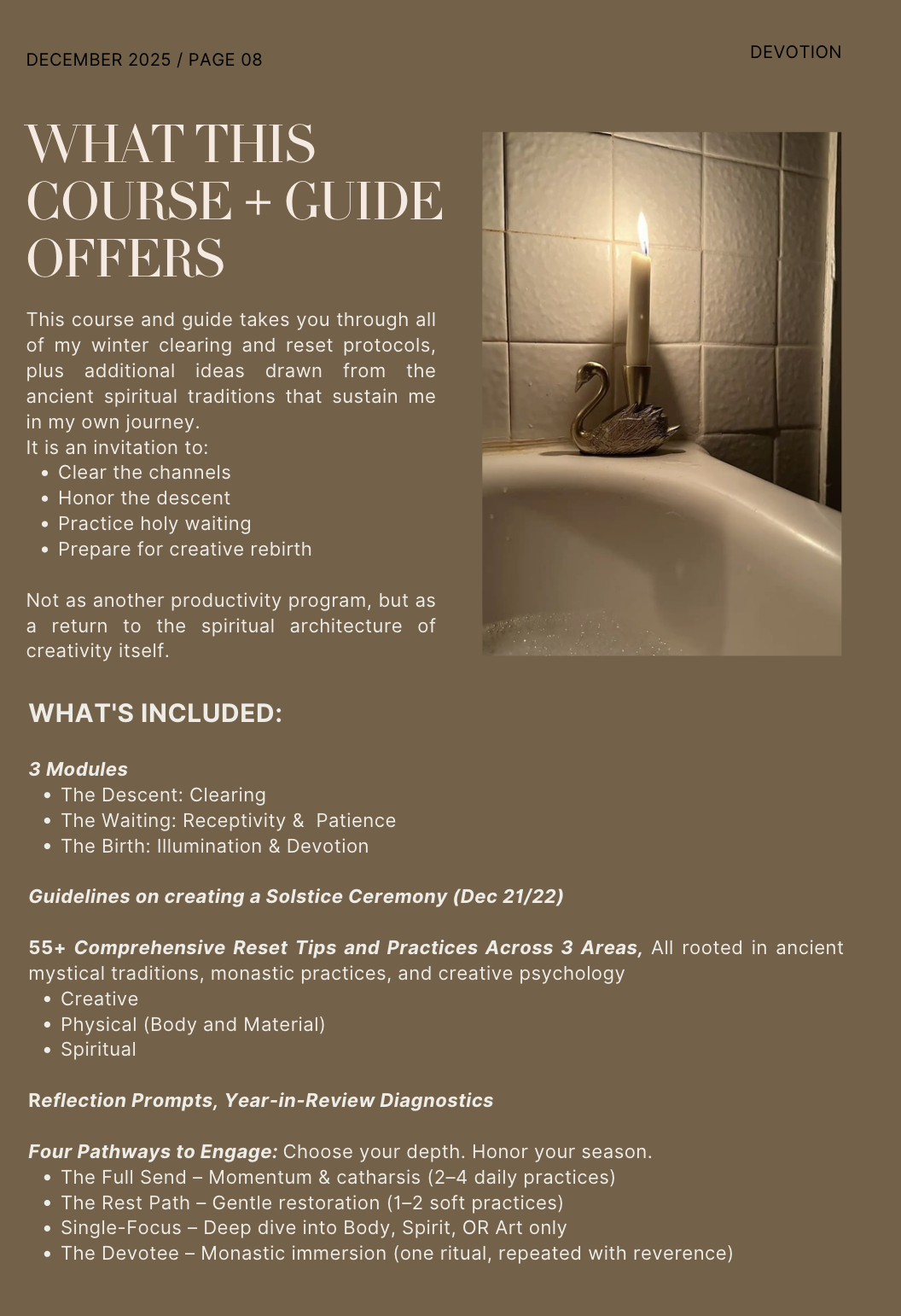 DECEMBER 2025 / PAGE 08

DEVOTION

WHAT THIS COURSE + GUIDE OFFERS

This course and guide takes you through all of my winter clearing and reset protocols, plus additional ideas drawn from the ancient spiritual traditions that sustain me in my own journey.
It is an invitation to:
• Clear the channels
• Honor the descent
• Practice holy waiting
• Prepare for creative rebirth

Not as another productivity program, but as a return to the spiritual architecture of creativity itself.

WHAT'S INCLUDED:

3 Modules
• The Descent: Clearing
• The Waiting: Receptivity & Patience
• The Birth: Illumination & Devotion

Guidelines on creating a Solstice Ceremony (Dec 21/22)

55+ Comprehensive Reset Tips and Practices Across 3 Areas, All rooted in ancient mystical traditions, monastic practices, and creative psychology
• Creative
• Physical (Body and Material)
• Spiritual

Reflection Prompts, Year-in-Review Diagnostics

Four Pathways to Engage: Choose your depth. Honor your season.
• The Full Send – Momentum & catharsis (2–4 daily practices)
• The Rest Path – Gentle restoration (1–2 soft practices)
• Single-Focus – Deep dive into Body, Spirit, OR Art only
• The Devotee – Monastic immersion (one ritual, repeated with reverence)